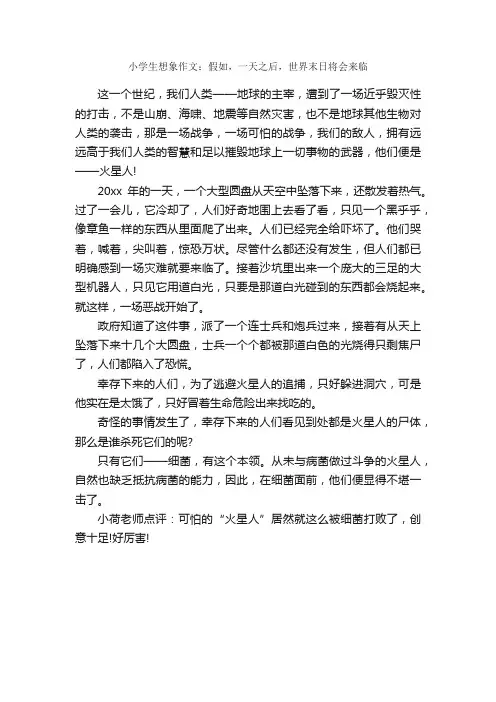 小学生想象作文：假如，一天之后，世界末日将会来临

这一个世纪，我们人类——地球的主宰，遭到了一场近乎毁灭性的打击，不是山崩、海啸、地震等自然灾害，也不是地球其他生物对人类的袭击，那是一场战争，一场可怕的战争，我们的敌人，拥有远远高于我们人类的智慧和足以摧毁地球上一切事物的武器，他们便是——火星人!

20xx 年的一天，一个大型圆盘从天空中坠落下来，还散发着热气。过了一会儿，它冷却了，人们好奇地围上去看了看，只见一个黑乎乎，像章鱼一样的东西从里面爬了出来。人们已经完全给吓坏了。他们哭着，喊着，尖叫着，惊恐万状。尽管什么都还没有发生，但人们都已明确感到一场灾难就要来临了。接着沙坑里出来一个庞大的三足的大型机器人，只见它用道白光，只要是那道白光碰到的东西都会烧起来。就这样，一场恶战开始了。

政府知道了这件事，派了一个连士兵和炮兵过来，接着有从天上坠落下来十几个大圆盘，士兵一个个都被那道白色的光烧得只剩焦尸了，人们都陷入了恐慌。

幸存下来的人们，为了逃避火星人的追捕，只好躲进洞穴，可是他实在是太饿了，只好冒着生命危险出来找吃的。

奇怪的事情发生了，幸存下来的人们看见到处都是火星人的尸体，那么是谁杀死它们的呢?

只有它们——细菌，有这个本领。从未与病菌做过斗争的火星人，自然也缺乏抵抗病菌的能力，因此，在细菌面前，他们便显得不堪一击了。

小荷老师点评：可怕的“火星人”居然就这么被细菌打败了，创意十足!好厉害!